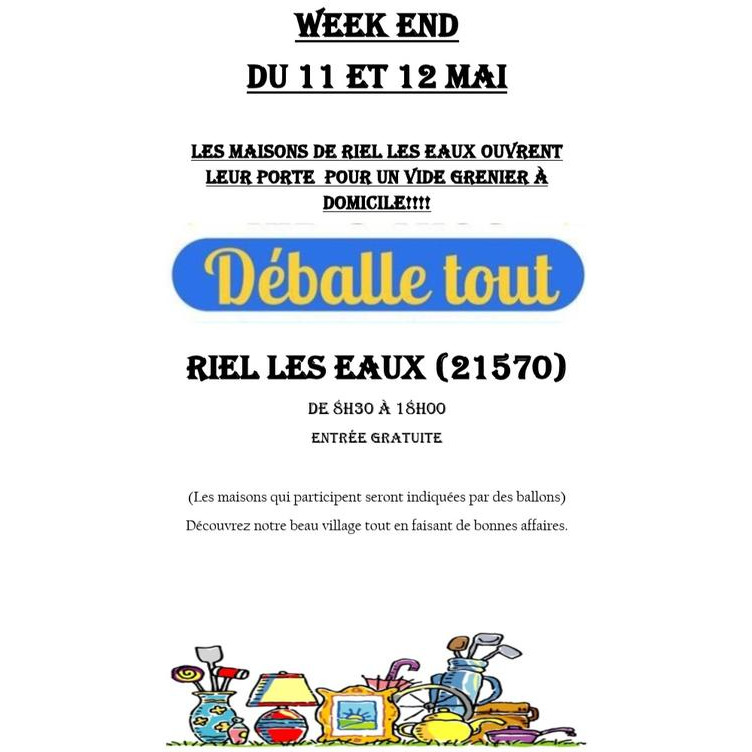 WEEK END
DU 11 ET 12 MAI

LES MAISONS DE RIEL LES EAUX OUVRENT LEUR PORTE POUR UN VIDE GRENIER À DOMICILE!!!!

Déballe tout

RIEL LES EAUX (21570)

DE 8H30 À 18H00

ENTRÉE GRATUITE

(Les maisons qui participent seront indiquées par des ballons)

Découvrez notre beau village tout en faisant de bonnes affaires.